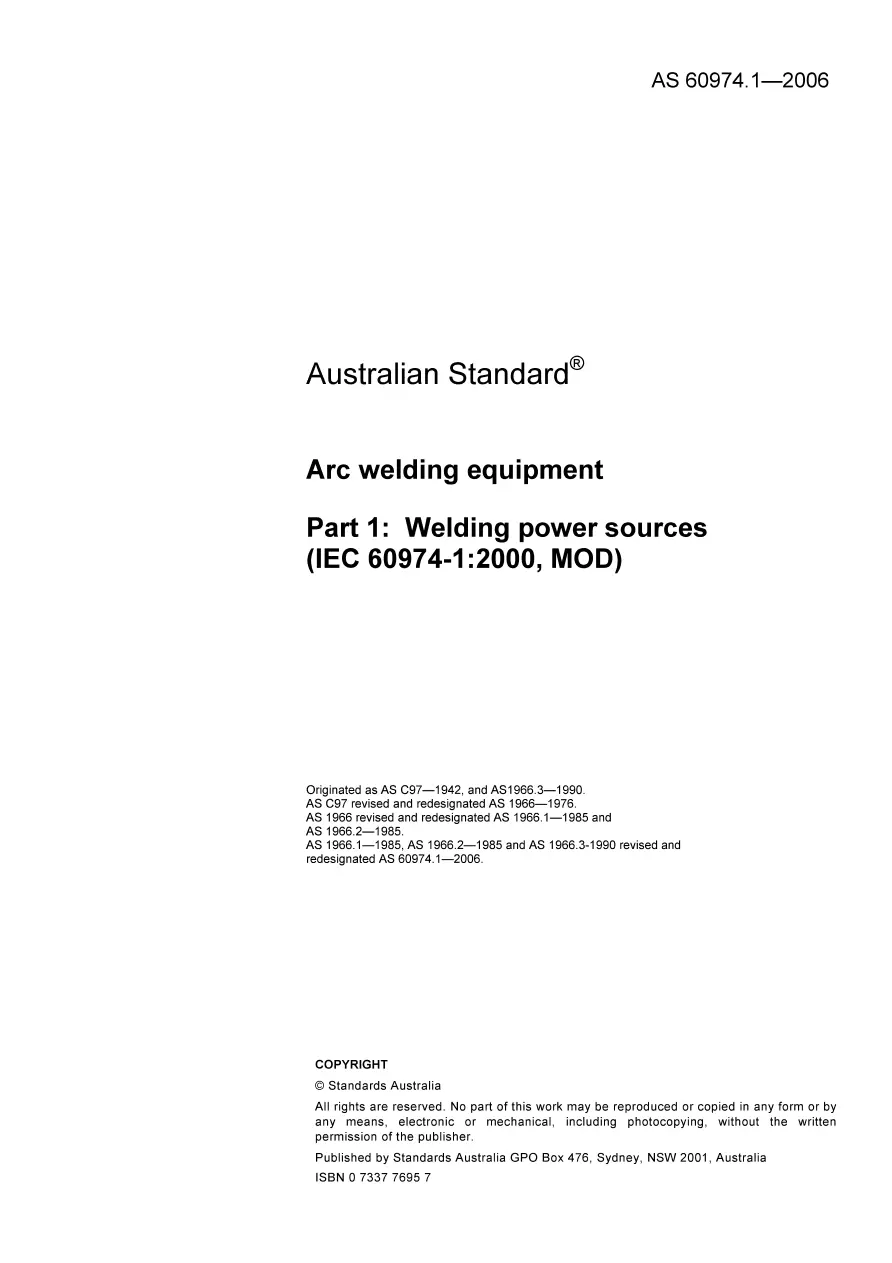 AS 60974.1—2006

Australian Standard®

Arc welding equipment

Part 1: Welding power sources (IEC 60974-1:2000, MOD)

Originated as AS C97—1942, and AS1966.3—1990.
AS C97 revised and redesignated AS 1966—1976.
AS 1966 revised and redesignated AS 1966.1—1985 and AS 1966.2—1985.
AS 1966.1—1985, AS 1966.2—1985 and AS 1966.3-1990 revised and redesignated AS 60974.1—2006.

COPYRIGHT

© Standards Australia

All rights are reserved. No part of this work may be reproduced or copied in any form or by any means, electronic or mechanical, including photocopying, without the written permission of the publisher.

Published by Standards Australia GPO Box 476, Sydney, NSW 2001, Australia

ISBN 0 7337 7695 7